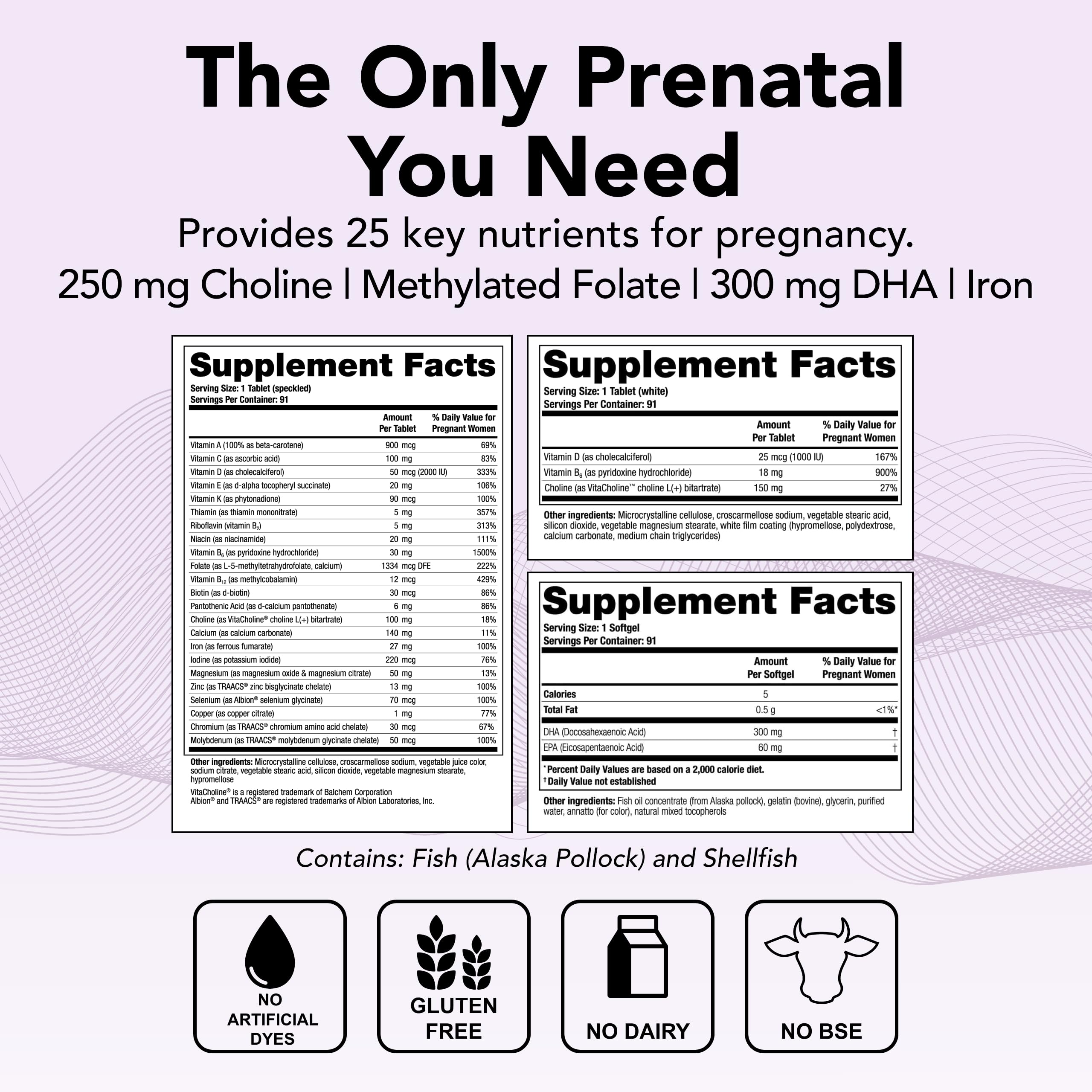 The Only Prenatal You Need

Provides 25 key nutrients for pregnancy.

250 mg Choline | Methylated Folate | 300 mg DHA | Iron

Supplement Facts

Serving Size: 1 Tablet (speckled)
Servings Per Container: 91

|  | Amount Per Tablet | % Daily Value for Pregnant Women |
|---|---|---|
| Vitamin A (100% as beta-carotene) | 900 mcg | 69% |
| Vitamin C (as ascorbic acid) | 100 mg | 83% |
| Vitamin D (as cholecalciferol) | 50 mcg (2000 IU) | 333% |
| Vitamin E (as d-alpha tocopheryl succinate) | 20 mg | 106% |
| Vitamin K (as phytonadione) | 90 mcg | 100% |
| Thiamin (as thiamin mononitrate) | 5 mg | 357% |
| Riboflavin (vitamin $B_2$) | 5 mg | 313% |
| Niacin (as niacinamide) | 20 mg | 111% |
| Vitamin $B_6$ (as pyridoxine hydrochloride) | 30 mg | 1500% |
| Folate (as L-5-methyltetrahydrofolate, calcium) | 1334 mcg DFE | 222% |
| Vitamin $B_{12}$ (as methylcobalamin) | 12 mcg | 429% |
| Biotin (as d-biotin) | 30 mcg | 86% |
| Pantothenic Acid (as d-calcium pantothenate) | 6 mg | 86% |
| Choline (as VitaCholine® choline L(+) bitartrate) | 100 mg | 18% |
| Calcium (as calcium carbonate) | 140 mg | 11% |
| Iron (as ferrous fumarate) | 27 mg | 100% |
| Iodine (as potassium iodide) | 220 mcg | 76% |
| Magnesium (as magnesium oxide & magnesium citrate) | 50 mg | 13% |
| Zinc (as TRAACS® zinc bisglycinate chelate) | 13 mg | 100% |
| Selenium (as Albion® selenium glycinate) | 70 mcg | 100% |
| Copper (as copper citrate) | 1 mg | 77% |
| Chromium (as TRAACS® chromium amino acid chelate) | 30 mcg | 67% |
| Molybdenum (as TRAACS® molybdenum glycinate chelate) | 50 mcg | 100% |

Other ingredients: Microcrystalline cellulose, croscarmellose sodium, vegetable juice color, sodium citrate, vegetable stearic acid, silicon dioxide, vegetable magnesium stearate, hypromellose

VitaCholine® is a registered trademark of Balchem Corporation
Albion® and TRAACS® are registered trademarks of Albion Laboratories, Inc.

Supplement Facts

Serving Size: 1 Tablet (white)
Servings Per Container: 91

|  | Amount Per Tablet | % Daily Value for Pregnant Women |
|---|---|---|
| Vitamin D (as cholecalciferol) | 25 mcg (1000 IU) | 167% |
| Vitamin $B_6$ (as pyridoxine hydrochloride) | 18 mg | 900% |
| Choline (as VitaCholine™ choline L(+) bitartrate) | 150 mg | 27% |

Other ingredients: Microcrystalline cellulose, croscarmellose sodium, vegetable stearic acid, silicon dioxide, vegetable magnesium stearate, white film coating (hypromellose, polydextrose, calcium carbonate, medium chain triglycerides)

Supplement Facts

Serving Size: 1 Softgel
Servings Per Container: 91

|  | Amount Per Softgel | % Daily Value for Pregnant Women |
|---|---|---|
| Calories | 5 |  |
| Total Fat | 0.5 g | <1%* |
| DHA (Docosahexaenoic Acid) | 300 mg | † |
| EPA (Eicosapentaenoic Acid) | 60 mg | † |

*Percent Daily Values are based on a 2,000 calorie diet.
†Daily Value not established

Other ingredients: Fish oil concentrate (from Alaska pollock), gelatin (bovine), glycerin, purified water, annatto (for color), natural mixed tocopherols

Contains: Fish (Alaska Pollock) and Shellfish

NO ARTIFICIAL DYES

GLUTEN FREE

NO DAIRY

NO BSE